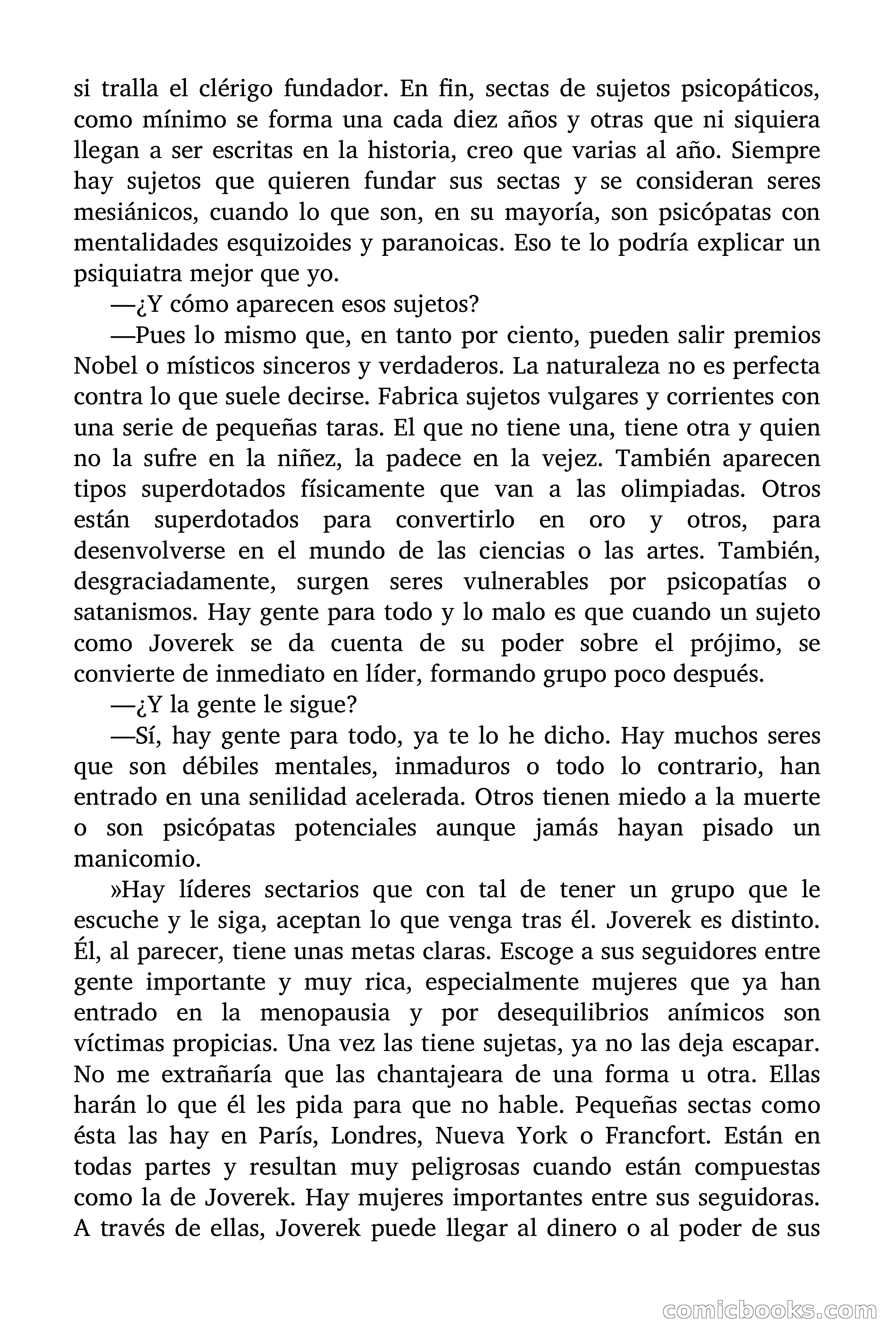 si tralla el clérigo fundador. En fin, sectas de sujetos psicopáticos, como mínimo se forma una cada diez años y otras que ni siquiera llegan a ser escritas en la historia, creo que varias al año. Siempre hay sujetos que quieren fundar sus sectas y se consideran seres mesiánicos, cuando lo que son, en su mayoría, son psicópatas con mentalidades esquizoides y paranoicas. Eso te lo podría explicar un psiquiatra mejor que yo.

—¿Y cómo aparecen esos sujetos?

—Pues lo mismo que, en tanto por ciento, pueden salir premios Nobel o místicos sinceros y verdaderos. La naturaleza no es perfecta contra lo que suele decirse. Fabrica sujetos vulgares y corrientes con una serie de pequeñas taras. El que no tiene una, tiene otra y quien no la sufre en la niñez, la padece en la vejez. También aparecen tipos superdotados físicamente que van a las olimpiadas. Otros están superdotados para convertirlo en oro y otros, para desenvolverse en el mundo de las ciencias o las artes. También, desgraciadamente, surgen seres vulnerables por psicopatías o satanismos. Hay gente para todo y lo malo es que cuando un sujeto como Joverek se da cuenta de su poder sobre el prójimo, se convierte de inmediato en líder, formando grupo poco después.

—¿Y la gente le sigue?

—Sí, hay gente para todo, ya te lo he dicho. Hay muchos seres que son débiles mentales, inmaduros o todo lo contrario, han entrado en una senilidad acelerada. Otros tienen miedo a la muerte o son psicópatas potenciales aunque jamás hayan pisado un manicomio.

»Hay líderes sectarios que con tal de tener un grupo que le escuche y le siga, aceptan lo que venga tras él. Joverek es distinto. Él, al parecer, tiene unas metas claras. Escoge a sus seguidores entre gente importante y muy rica, especialmente mujeres que ya han entrado en la menopausia y por desequilibrios anímicos son víctimas propicias. Una vez las tiene sujetas, ya no las deja escapar. No me extrañaría que las chantajeara de una forma u otra. Ellas harán lo que él les pida para que no hable. Pequeñas sectas como ésta las hay en París, Londres, Nueva York o Francfort. Están en todas partes y resultan muy peligrosas cuando están compuestas como la de Joverek. Hay mujeres importantes entre sus seguidoras. A través de ellas, Joverek puede llegar al dinero o al poder de sus

comicbooks.com